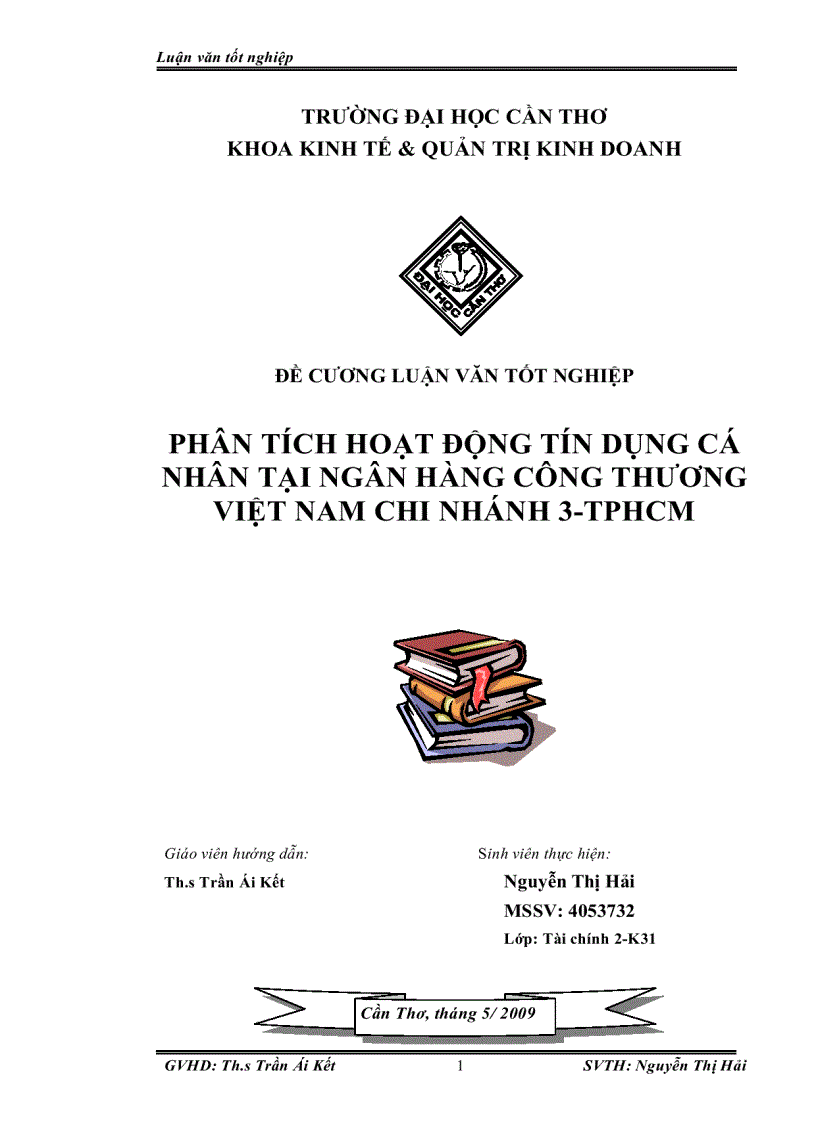 Luận văn tốt nghiệp

TRƯỜNG ĐẠI HỌC CẦN THƠ
KHOA KINH TẾ & QUẢN TRỊ KINH DOANH

ĐẠI HỌC CẦN THƠ

ĐỀ CƯƠNG LUẬN VĂN TỐT NGHIỆP

PHÂN TÍCH HOẠT ĐỘNG TÍN DỤNG CÁ NHÂN TẠI NGÂN HÀNG CÔNG THƯƠNG VIỆT NAM CHI NHÁNH 3-TPHCM

Giáo viên hướng dẫn:
Th.s Trần Ái Kết

Sinh viên thực hiện:
Nguyễn Thị Hải
MSSV: 4053732
Lớp: Tài chính 2-K31

Cần Thơ, tháng 5/ 2009

GVHD: Th.s Trần Ái Kết 1 SVTH: Nguyễn Thị Hải